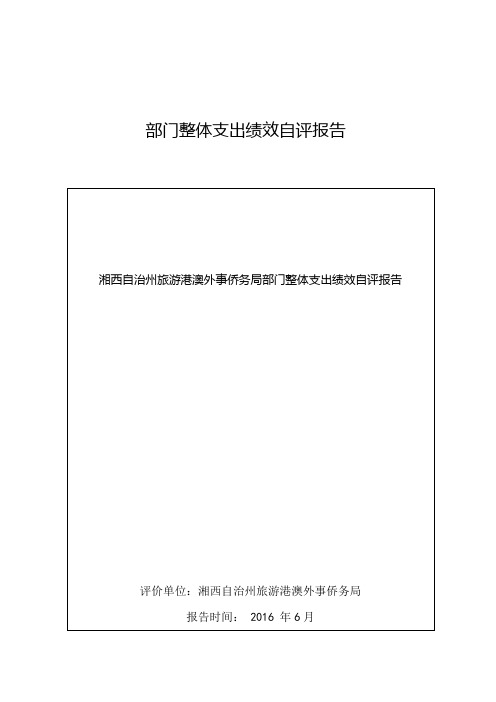 部门整体支出绩效自评报告

湘西自治州旅游港澳外事侨务局部门整体支出绩效自评报告

评价单位：湘西自治州旅游港澳外事侨务局

报告时间： 2016 年 6 月